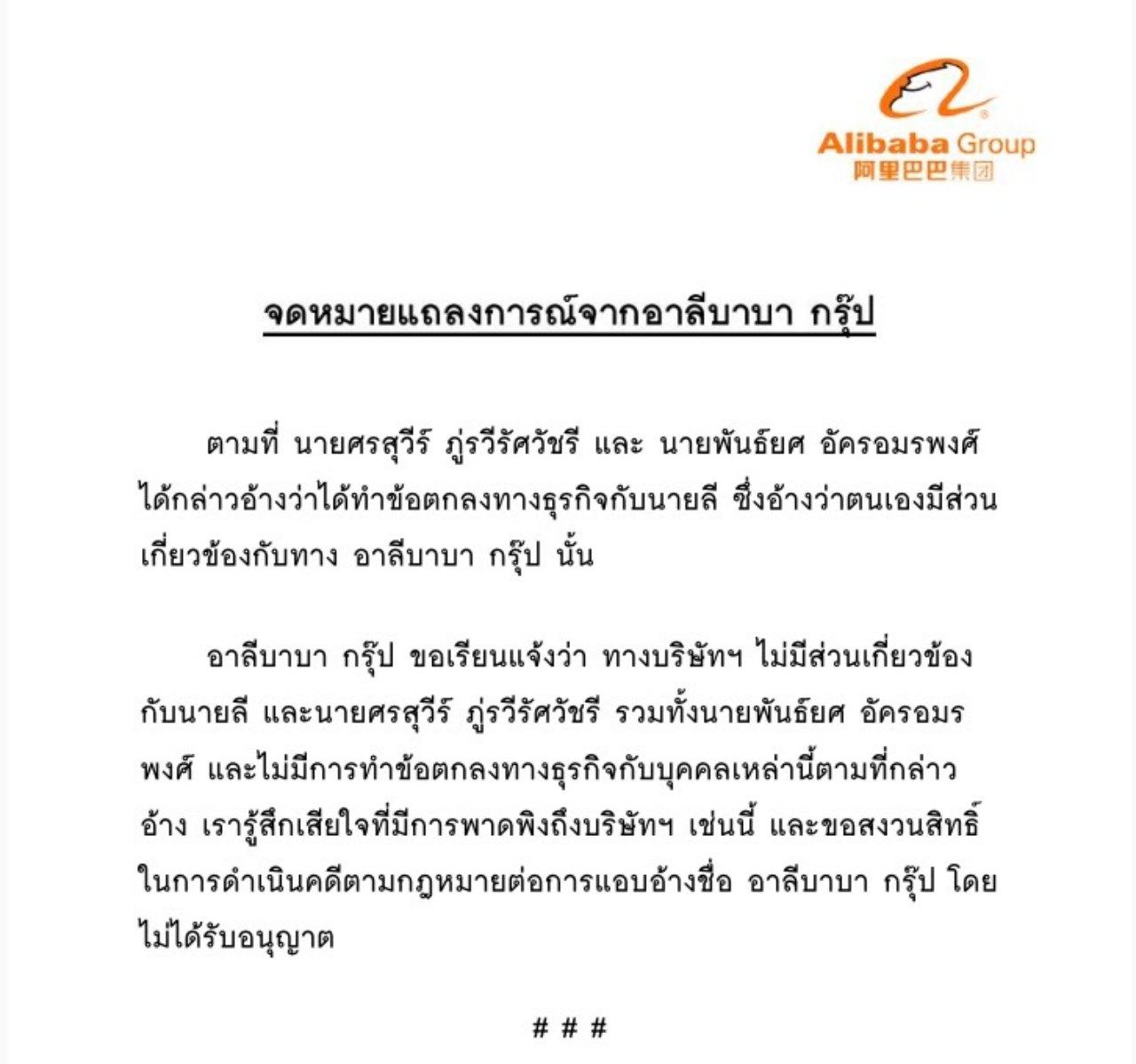 Alibaba Group
阿里巴巴集团

จดหมายแถลงการณ์จากอาลีบาบา กรุ๊ป

ตามที่ นายศรสุวีร์ ภู่รวีรัศวัชรี และ นายพันธ์ยศ อัครอมรพงศ์ ได้กล่าวอ้างว่าได้ทำข้อตกลงทางธุรกิจกับนายลี ซึ่งอ้างว่าตนเองมีส่วนเกี่ยวข้องกับทาง อาลีบาบา กรุ๊ป นั้น

อาลีบาบา กรุ๊ป ขอเรียนแจ้งว่า ทางบริษัทฯ ไม่มีส่วนเกี่ยวข้องกับนายลี และนายศรสุวีร์ ภู่รวีรัศวัชรี รวมทั้งนายพันธ์ยศ อัครอมรพงศ์ และไม่มีการทำข้อตกลงทางธุรกิจกับบุคคลเหล่านี้ตามที่กล่าวอ้าง เรารู้สึกเสียใจที่มีการพาดพิงถึงบริษัทฯ เช่นนี้ และขอสงวนสิทธิ์ในการดำเนินคดีตามกฎหมายต่อการแอบอ้างชื่อ อาลีบาบา กรุ๊ป โดยไม่ได้รับอนุญาต

# # #